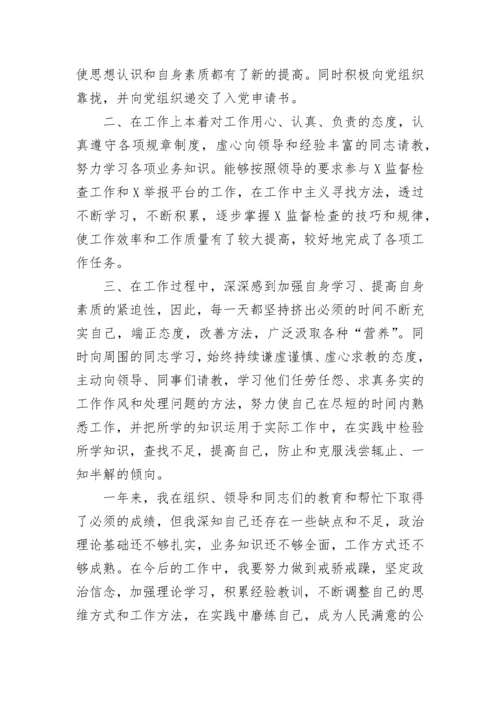 使思想认识和自身素质都有了新的提高。同时积极向党组织靠拢，并向党组织递交了入党申请书。

二、在工作上本着对工作用心、认真、负责的态度，认真遵守各项规章制度，虚心向领导和经验丰富的同志请教，努力学习各项业务知识。能够按照领导的要求参与X监督检查工作和X举报平台的工作，在工作中主义寻找方法，透过不断学习，不断积累，逐步掌握X监督检查的技巧和规律，使工作效率和工作质量有了较大提高，较好地完成了各项工作任务。

三、在工作过程中，深深感到加强自身学习、提高自身素质的紧迫性，因此，每一天都坚持挤出必须的时间不断充实自己，端正态度，改善方法，广泛汲取各种“营养”。同时向周围的同志学习，始终持续谦虚谨慎、虚心求教的态度，主动向领导、同事们请教，学习他们任劳任怨、求真务实的工作作风和处理问题的方法，努力使自己在尽短的时间内熟悉工作，并把所学的知识运用于实际工作中，在实践中检验所学知识，查找不足，提高自己，防止和克服浅尝辄止、一知半解的倾向。

一年来，我在组织、领导和同志们的教育和帮忙下取得了必须的成绩，但我深知自己还存在一些缺点和不足，政治理论基础还不够扎实，业务知识还不够全面，工作方式还不够成熟。在今后的工作中，我要努力做到戒骄戒躁，坚定政治信念，加强理论学习，积累经验教训，不断调整自己的思维方式和工作方法，在实践中磨练自己，成为人民满意的公